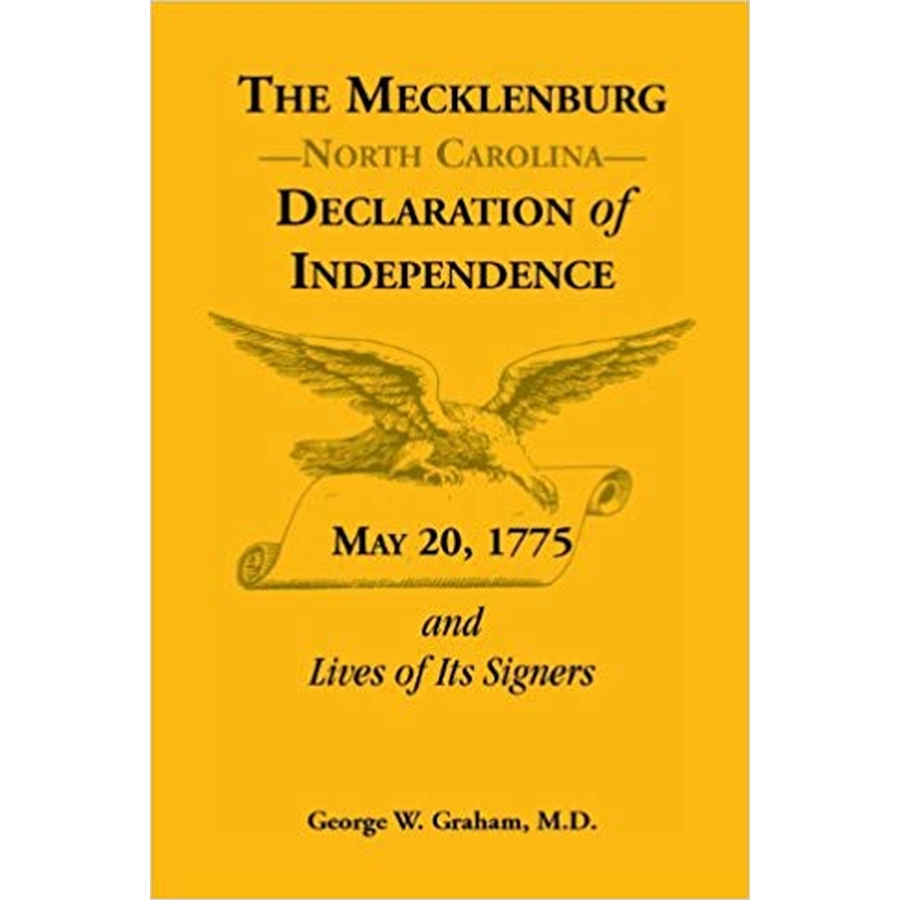 THE MECKLENBURG
—NORTH CAROLINA—
DECLARATION of
INDEPENDENCE

MAY 20, 1775

and
Lives of Its Signers

George W. Graham, M.D.